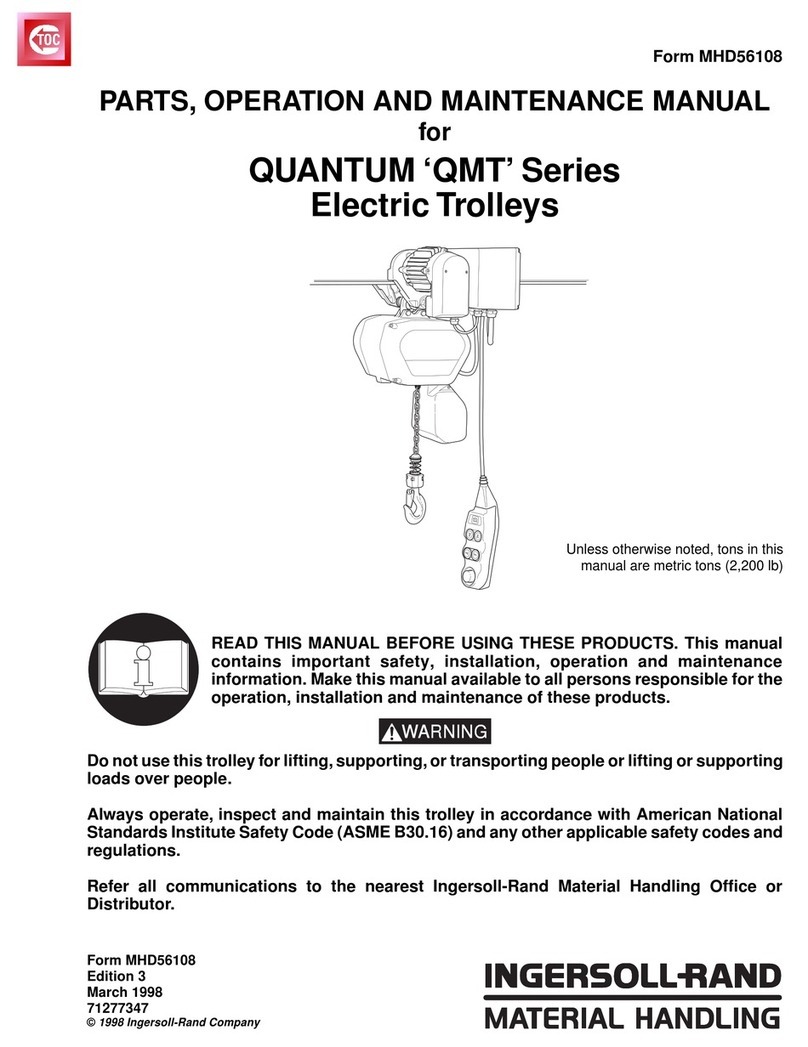 TOC

Form MHD56108

PARTS, OPERATION AND MAINTENANCE MANUAL
for
QUANTUM ‘QMT’ Series
Electric Trolleys

Unless otherwise noted, tons in this manual are metric tons (2,200 lb)

READ THIS MANUAL BEFORE USING THESE PRODUCTS. This manual contains important safety, installation, operation and maintenance information. Make this manual available to all persons responsible for the operation, installation and maintenance of these products.

WARNING

Do not use this trolley for lifting, supporting, or transporting people or lifting or supporting loads over people.

Always operate, inspect and maintain this trolley in accordance with American National Standards Institute Safety Code (ASME B30.16) and any other applicable safety codes and regulations.

Refer all communications to the nearest Ingersoll-Rand Material Handling Office or Distributor.

Form MHD56108
Edition 3
March 1998
71277347
© 1998 Ingersoll-Rand Company

INGERSOLL-RAND
MATERIAL HANDLING